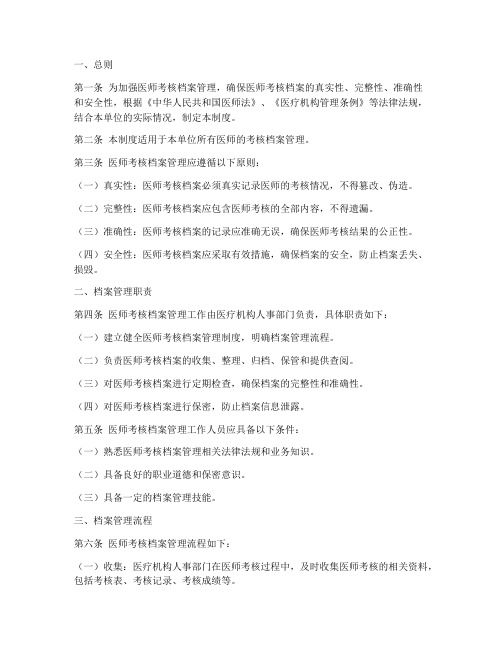 一、总则

第一条 为加强医师考核档案管理，确保医师考核档案的真实性、完整性、准确性和安全性，根据《中华人民共和国医师法》、《医疗机构管理条例》等法律法规，结合本单位的实际情况，制定本制度。

第二条 本制度适用于本单位所有医师的考核档案管理。

第三条 医师考核档案管理应遵循以下原则：

（一）真实性：医师考核档案必须真实记录医师的考核情况，不得篡改、伪造。

（二）完整性：医师考核档案应包含医师考核的全部内容，不得遗漏。

（三）准确性：医师考核档案的记录应准确无误，确保医师考核结果的公正性。

（四）安全性：医师考核档案应采取有效措施，确保档案的安全，防止档案丢失、损毁。

二、档案管理职责

第四条 医师考核档案管理工作由医疗机构人事部门负责，具体职责如下：

（一）建立健全医师考核档案管理制度，明确档案管理流程。

（二）负责医师考核档案的收集、整理、归档、保管和提供查阅。

（三）对医师考核档案进行定期检查，确保档案的完整性和准确性。

（四）对医师考核档案进行保密，防止档案信息泄露。

第五条 医师考核档案管理工作人员应具备以下条件：

（一）熟悉医师考核档案管理相关法律法规和业务知识。

（二）具备良好的职业道德和保密意识。

（三）具备一定的档案管理技能。

三、档案管理流程

第六条 医师考核档案管理流程如下：

（一）收集：医疗机构人事部门在医师考核过程中，及时收集医师考核的相关资料，包括考核表、考核记录、考核成绩等。